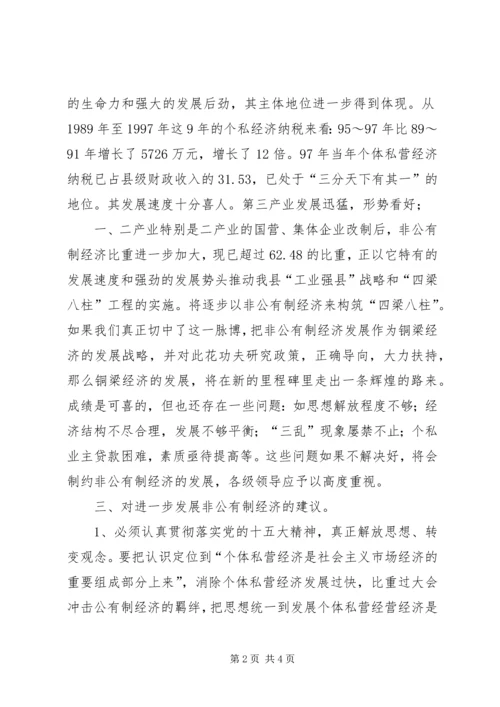 的生命力和强大的发展后劲，其主体地位进一步得到体现。从1989年至1997年这9年的个私经济纳税来看：95～97年比89～91年增长了5726万元，增长了12倍。97年当年个体私营经济纳税已占县级财政收入的31.53，已处于“三分天下有其一”的地位。其发展速度十分喜人。第三产业发展迅猛，形势看好；

一、二产业特别是二产业的国营、集体企业改制后，非公有制经济比重进一步加大，现已超过62.48的比重，正以它特有的发展速度和强劲的发展势头推动我县“工业强县”战略和“四梁八柱”工程的实施。将逐步以非公有制经济来构筑“四梁八柱”。如果我们真正切中了这一脉博，把非公有制经济发展作为铜梁经济的发展战略，并对此花功夫研究政策，正确导向，大力扶持，那么铜梁经济的发展，将在新的里程碑里走出一条辉煌的路来。成绩是可喜的，但也还存在一些问题：如思想解放程度不够；经济结构不尽合理，发展不够平衡；“三乱”现象屡禁不止；个私业主贷款困难，素质亟待提高等。这些问题如果不解决好，将会制约非公有制经济的发展，各级领导应予以高度重视。

三、对进一步发展非公有制经济的建议。

1、必须认真贯彻落实党的十五大精神，真正解放思想、转变观念。要把认识定位到“个体私营经济是社会主义市场经济的重要组成部分上来”，消除个体私营经济发展过快，比重过大会冲击公有制经济的羁绊，把思想统一到发展个体私营经营经济是

第2页 共4页